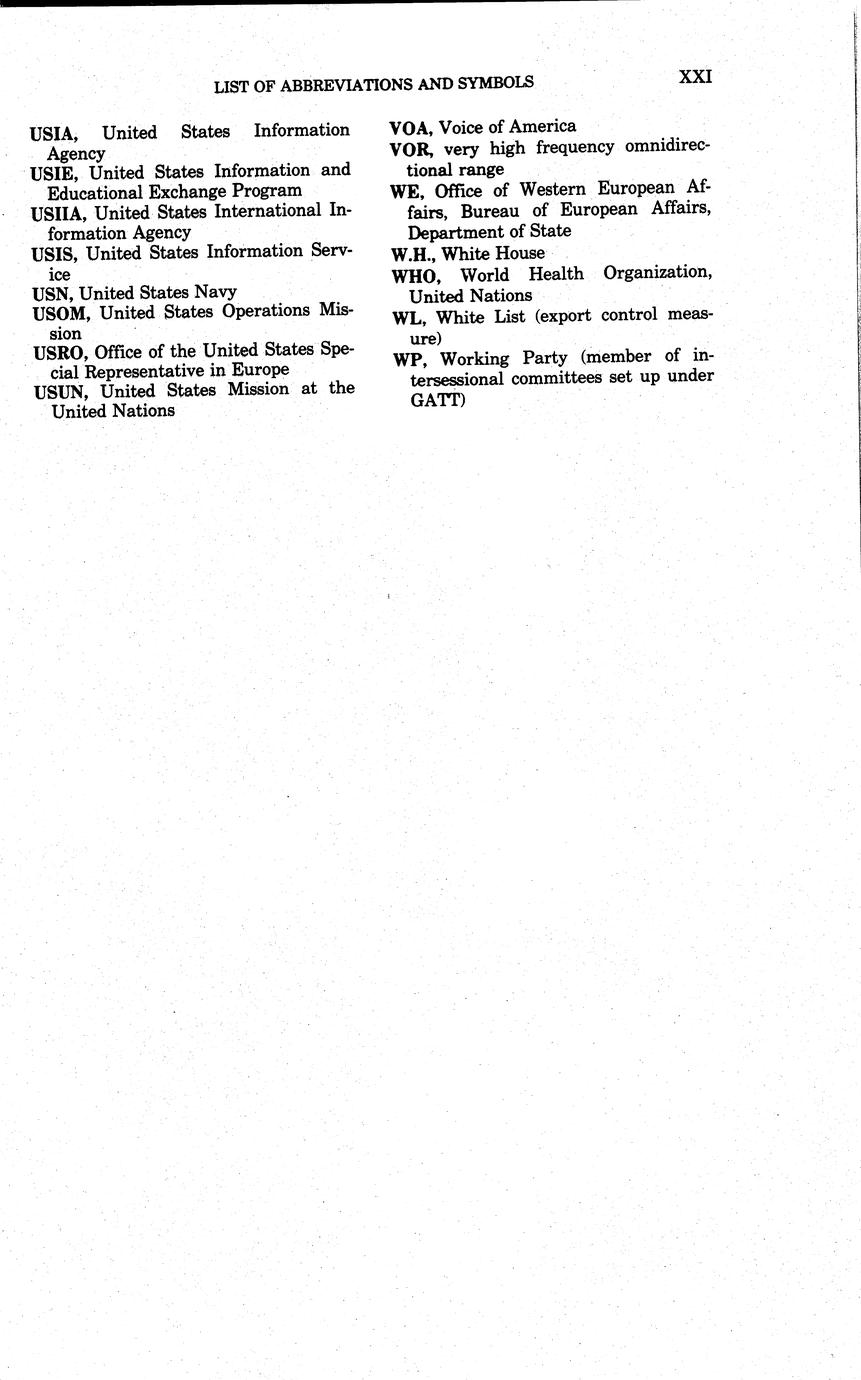 LIST OF ABBREVIATIONS AND SYMBOLS XXI

USIA, United States Information Agency

USIE, United States Information and Educational Exchange Program

USIIA, United States International Information Agency

USIS, United States Information Service

USN, United States Navy

USOM, United States Operations Mission

USRO, Office of the United States Special Representative in Europe

USUN, United States Mission at the United Nations

VOA, Voice of America

VOR, very high frequency omnidirectional range

WE, Office of Western European Affairs, Bureau of European Affairs, Department of State

W.H., White House

WHO, World Health Organization, United Nations

WL, White List (export control measure)

WP, Working Party (member of intersessional committees set up under GATT)